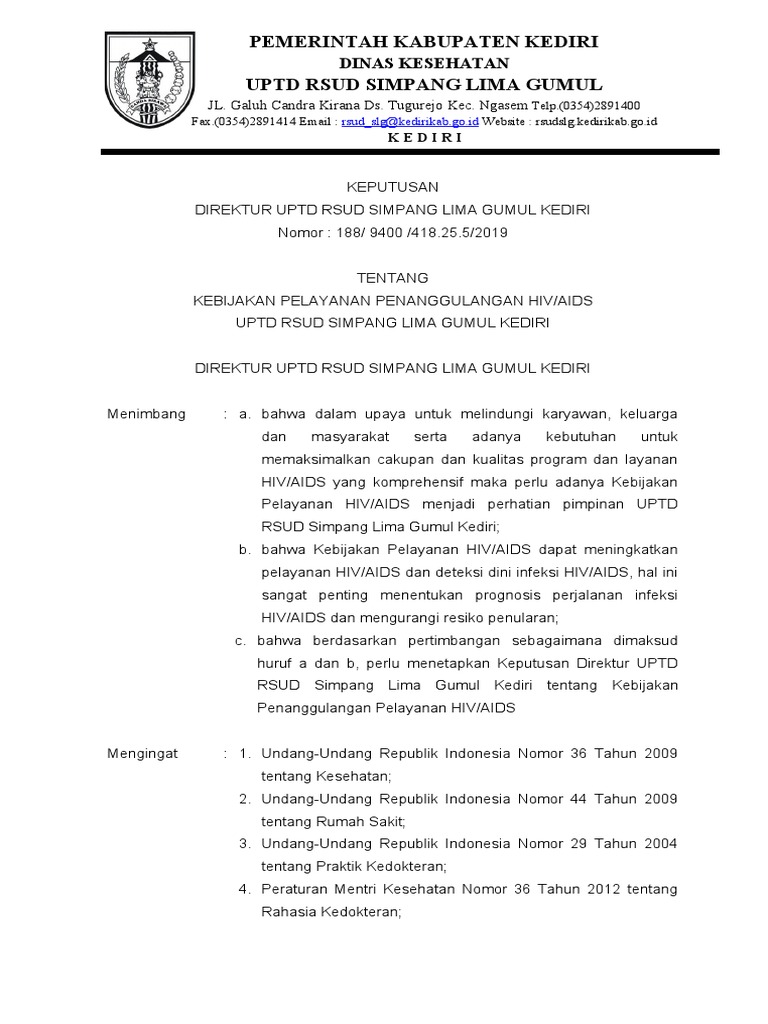 PEMERINTAH KABUPATEN KEDIRI
DINAS KESEHATAN
UPTD RSUD SIMPANG LIMA GUMUL
JL. Galuh Candra Kirana Ds. Tugurejo Kec. Ngasem Telp.(0354)2891400
Fax.(0354)2891414 Email : rsud_slg@kedirikab.go.id Website : rsudslg.kedirikab.go.id
K E D I R I

KEPUTUSAN
DIREKTUR UPTD RSUD SIMPANG LIMA GUMUL KEDIRI
Nomor : 188/ 9400 /418.25.5/2019

TENTANG
KEBIJAKAN PELAYANAN PENANGGULANGAN HIV/AIDS
UPTD RSUD SIMPANG LIMA GUMUL KEDIRI

DIREKTUR UPTD RSUD SIMPANG LIMA GUMUL KEDIRI

Menimbang : a. bahwa dalam upaya untuk melindungi karyawan, keluarga dan masyarakat serta adanya kebutuhan untuk memaksimalkan cakupan dan kualitas program dan layanan HIV/AIDS yang komprehensif maka perlu adanya Kebijakan Pelayanan HIV/AIDS menjadi perhatian pimpinan UPTD RSUD Simpang Lima Gumul Kediri;
b. bahwa Kebijakan Pelayanan HIV/AIDS dapat meningkatkan pelayanan HIV/AIDS dan deteksi dini infeksi HIV/AIDS, hal ini sangat penting menentukan prognosis perjalanan infeksi HIV/AIDS dan mengurangi resiko penularan;
c. bahwa berdasarkan pertimbangan sebagaimana dimaksud huruf a dan b, perlu menetapkan Keputusan Direktur UPTD RSUD Simpang Lima Gumul Kediri tentang Kebijakan Penanggulangan Pelayanan HIV/AIDS

Mengingat : 1. Undang-Undang Republik Indonesia Nomor 36 Tahun 2009 tentang Kesehatan;
2. Undang-Undang Republik Indonesia Nomor 44 Tahun 2009 tentang Rumah Sakit;
3. Undang-Undang Republik Indonesia Nomor 29 Tahun 2004 tentang Praktik Kedokteran;
4. Peraturan Mentri Kesehatan Nomor 36 Tahun 2012 tentang Rahasia Kedokteran;